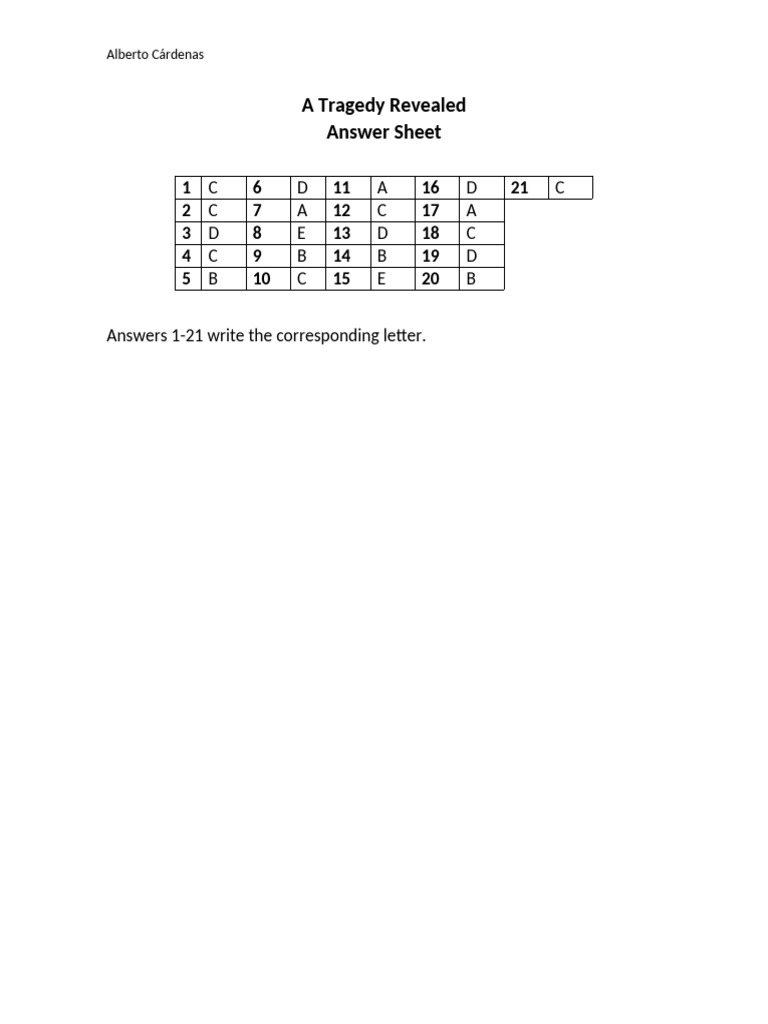 Alberto Cárdenas

A Tragedy Revealed
Answer Sheet

| 1 | C | 6 | D | 11 | A | 16 | D | 21 | C |
|---|---|---|---|---|---|---|---|---|---|
| 2 | C | 7 | A | 12 | C | 17 | A | | |
| 3 | D | 8 | E | 13 | D | 18 | C | | |
| 4 | C | 9 | B | 14 | B | 19 | D | | |
| 5 | B | 10 | C | 15 | E | 20 | B | | |

Answers 1-21 write the corresponding letter.